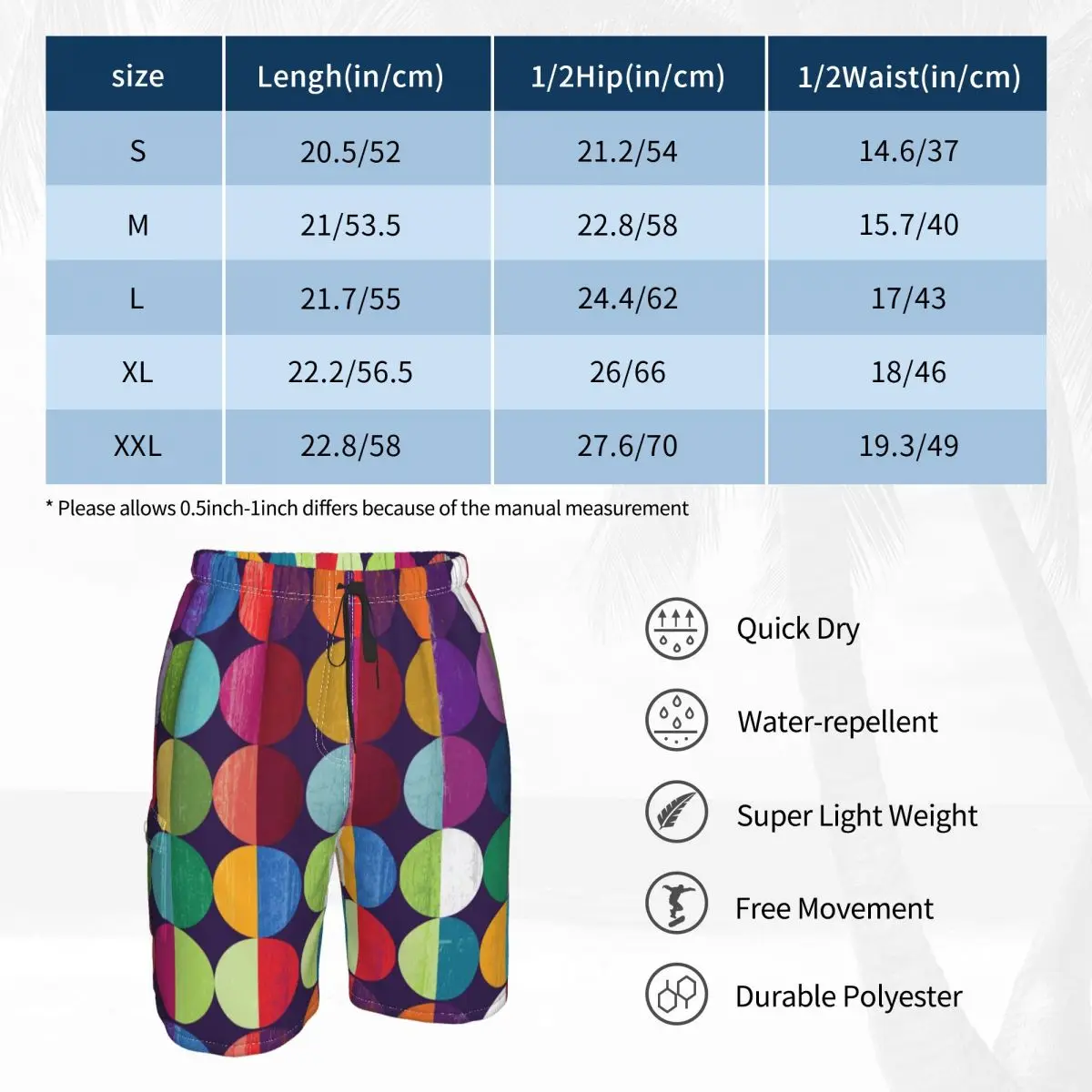 | size | Lengh(in/cm) | 1/2Hip(in/cm) | 1/2Waist(in/cm) |
|---|---|---|---|
| S | 20.5/52 | 21.2/54 | 14.6/37 |
| M | 21/53.5 | 22.8/58 | 15.7/40 |
| L | 21.7/55 | 24.4/62 | 17/43 |
| XL | 22.2/56.5 | 26/66 | 18/46 |
| XXL | 22.8/58 | 27.6/70 | 19.3/49 |

* Please allows 0.5inch-1inch differs because of the manual measurement

Quick Dry

Water-repellent

Super Light Weight

Free Movement

Durable Polyester